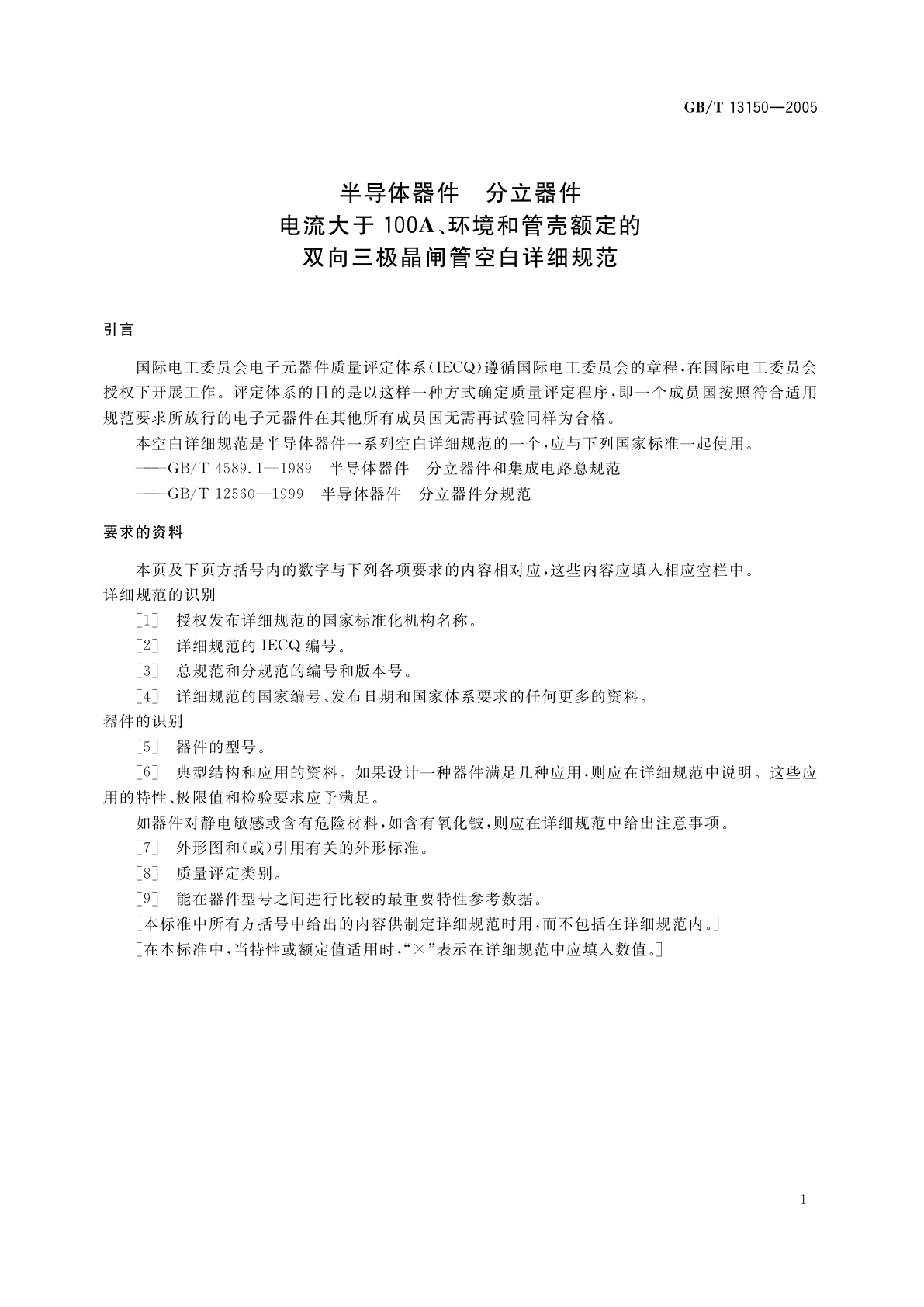 GB/T 13150—2005

半导体器件　分立器件
电流大于 100A、环境和管壳额定的
双向三极晶闸管空白详细规范

引言

国际电工委员会电子元器件质量评定体系(IECQ)遵循国际电工委员会的章程，在国际电工委员会授权下开展工作。评定体系的目的是以这样一种方式确定质量评定程序，即一个成员国按照符合适用规范要求所放行的电子元器件在其他所有成员国无需再试验同样为合格。

本空白详细规范是半导体器件一系列空白详细规范的一个，应与下列国家标准一起使用。

——GB/T 4589.1—1989　半导体器件　分立器件和集成电路总规范

——GB/T 12560—1999　半导体器件　分立器件分规范

要求的资料

本页及下页方括号内的数字与下列各项要求的内容相对应，这些内容应填入相应空栏中。
详细规范的识别

[1]　授权发布详细规范的国家标准化机构名称。

[2]　详细规范的 IECQ 编号。

[3]　总规范和分规范的编号和版本号。

[4]　详细规范的国家编号、发布日期和国家体系要求的任何更多的资料。
器件的识别

[5]　器件的型号。

[6]　典型结构和应用的资料。如果设计一种器件满足几种应用，则应在详细规范中说明。这些应用的特性、极限值和检验要求应予满足。

如器件对静电敏感或含有危险材料，如含有氧化铍，则应在详细规范中给出注意事项。

[7]　外形图和(或)引用有关的外形标准。

[8]　质量评定类别。

[9]　能在器件型号之间进行比较的最重要特性参考数据。

[本标准中所有方括号中给出的内容供制定详细规范时用，而不包括在详细规范内。]

[在本标准中，当特性或额定值适用时，“×”表示在详细规范中应填入数值。]

1